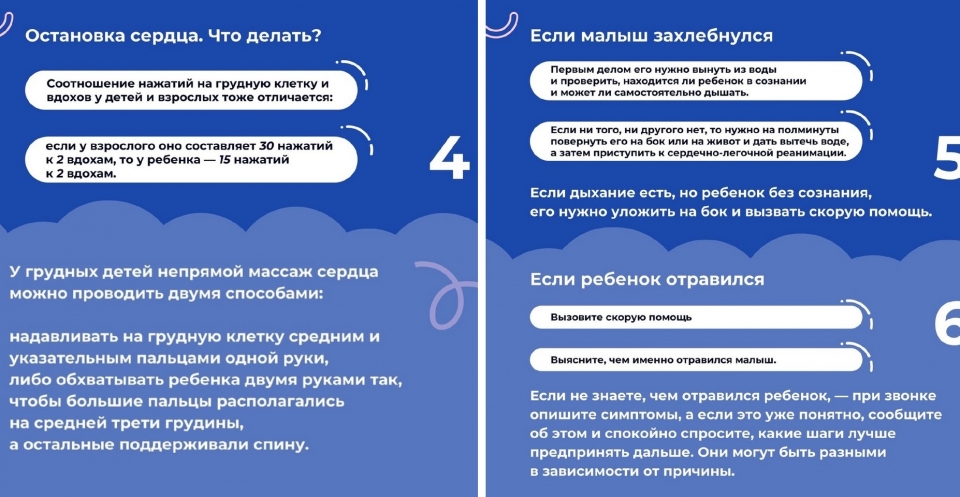 Остановка сердца. Что делать?

Соотношение нажатий на грудную клетку и вдохов у детей и взрослых тоже отличается:

если у взрослого оно составляет 30 нажатий к 2 вдохам, то у ребенка — 15 нажатий к 2 вдохам.

4

У грудных детей непрямой массаж сердца можно проводить двумя способами:

надавливать на грудную клетку средним и указательным пальцами одной руки, либо обхватывать ребенка двумя руками так, чтобы большие пальцы располагались на средней трети грудины, а остальные поддерживали спину.

Если малыш захлебнулся

Первым делом его нужно вынуть из воды и проверить, находится ли ребенок в сознании и может ли самостоятельно дышать.

Если ни того, ни другого нет, то нужно на полминуты повернуть его на бок или на живот и дать вытечь воде, а затем приступить к сердечно-легочной реанимации.

5

Если дыхание есть, но ребенок без сознания, его нужно уложить на бок и вызвать скорую помощь.

Если ребенок отравился

Вызовите скорую помощь

Выясните, чем именно отравился малыш.

6

Если не знаете, чем отравился ребенок, — при звонке опишите симптомы, а если это уже понятно, сообщите об этом и спокойно спросите, какие шаги лучше предпринять дальше. Они могут быть разными в зависимости от причины.